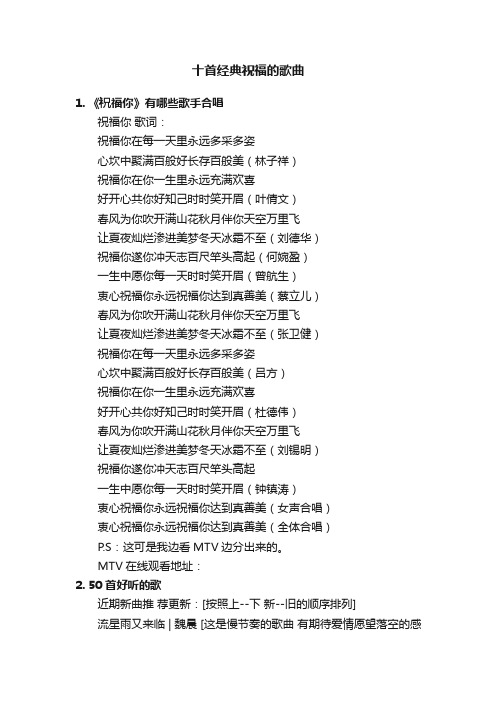 十首经典祝福的歌曲

1. 《祝福你》有哪些歌手合唱

祝福你 歌词：
祝福你在每一天里永远多采多姿
心坎中聚满百般好长存百般美（林子祥）
祝福你在你一生里永远充满欢喜
好开心共你好知己时时笑开眉（叶倩文）
春风为你吹开满山花秋月伴你天空万里飞
让夏夜灿烂渗进美梦冬天冰霜不至（刘德华）
祝福你遂你冲天志百尺竿头高起（何婉盈）
一生中愿你每一天时时笑开眉（曾航生）
衷心祝福你永远祝福你达到真善美（蔡立儿）
春风为你吹开满山花秋月伴你天空万里飞
让夏夜灿烂渗进美梦冬天冰霜不至（张卫健）
祝福你在每一天里永远多采多姿
心坎中聚满百般好长存百般美（吕方）
祝福你在你一生里永远充满欢喜
好开心共你好知己时时笑开眉（杜德伟）
春风为你吹开满山花秋月伴你天空万里飞
让夏夜灿烂渗进美梦冬天冰霜不至（刘锡明）
祝福你遂你冲天志百尺竿头高起
一生中愿你每一天时时笑开眉（钟镇涛）
衷心祝福你永远祝福你达到真善美（女声合唱）
衷心祝福你永远祝福你达到真善美（全体合唱）
P.S：这可是我边看 MTV 边分出来的。
MTV 在线观看地址：

2. 50 首好听的歌

近期新曲推 荐更新：[按照上--下 新--旧的顺序排列]
流星雨又来临 | 魏晨 [这是慢节奏的歌曲 有期待爱情愿望落空的感